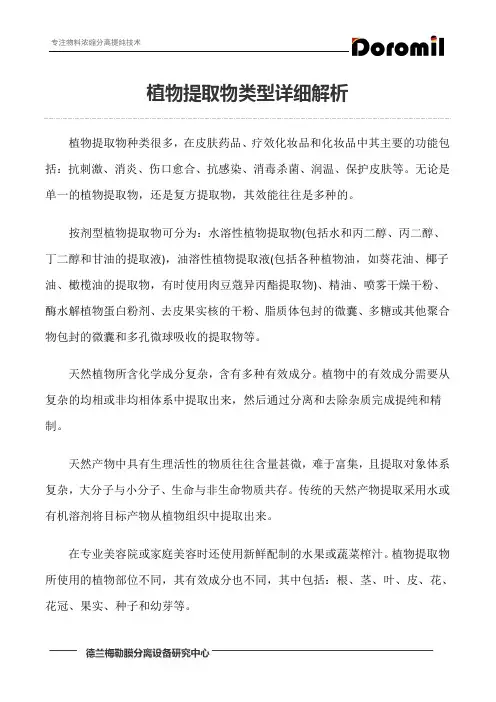 专注物料浓缩分离提纯技术

Doromil

植物提取物类型详细解析

植物提取物种类很多，在皮肤药品、疗效化妆品和化妆品中其主要的功能包括：抗刺激、消炎、伤口愈合、抗感染、消毒杀菌、润温、保护皮肤等。无论是单一的植物提取物，还是复方提取物，其效能往往是多种的。

按剂型植物提取物可分为：水溶性植物提取物(包括水和丙二醇、丙二醇、丁二醇和甘油的提取液)，油溶性植物提取液(包括各种植物油，如葵花油、椰子油、橄榄油的提取物，有时使用肉豆蔻异丙酯提取物)、精油、喷雾干燥干粉、酶水解植物蛋白粉剂、去皮果实核的干粉、脂质体包封的微囊、多糖或其他聚合物包封的微囊和多孔微球吸收的提取物等。

天然植物所含化学成分复杂，含有多种有效成分。植物中的有效成分需要从复杂的均相或非均相体系中提取出来，然后通过分离和去除杂质完成提纯和精制。

天然产物中具有生理活性的物质往往含量甚微，难于富集，且提取对象体系复杂，大分子与小分子、生命与非生命物质共存。传统的天然产物提取采用水或有机溶剂将目标产物从植物组织中提取出来。

在专业美容院或家庭美容时还使用新鲜配制的水果或蔬菜榨汁。植物提取物所使用的植物部位不同，其有效成分也不同，其中包括：根、茎、叶、皮、花、花冠、果实、种子和幼芽等。

德兰梅勒膜分离设备研究中心